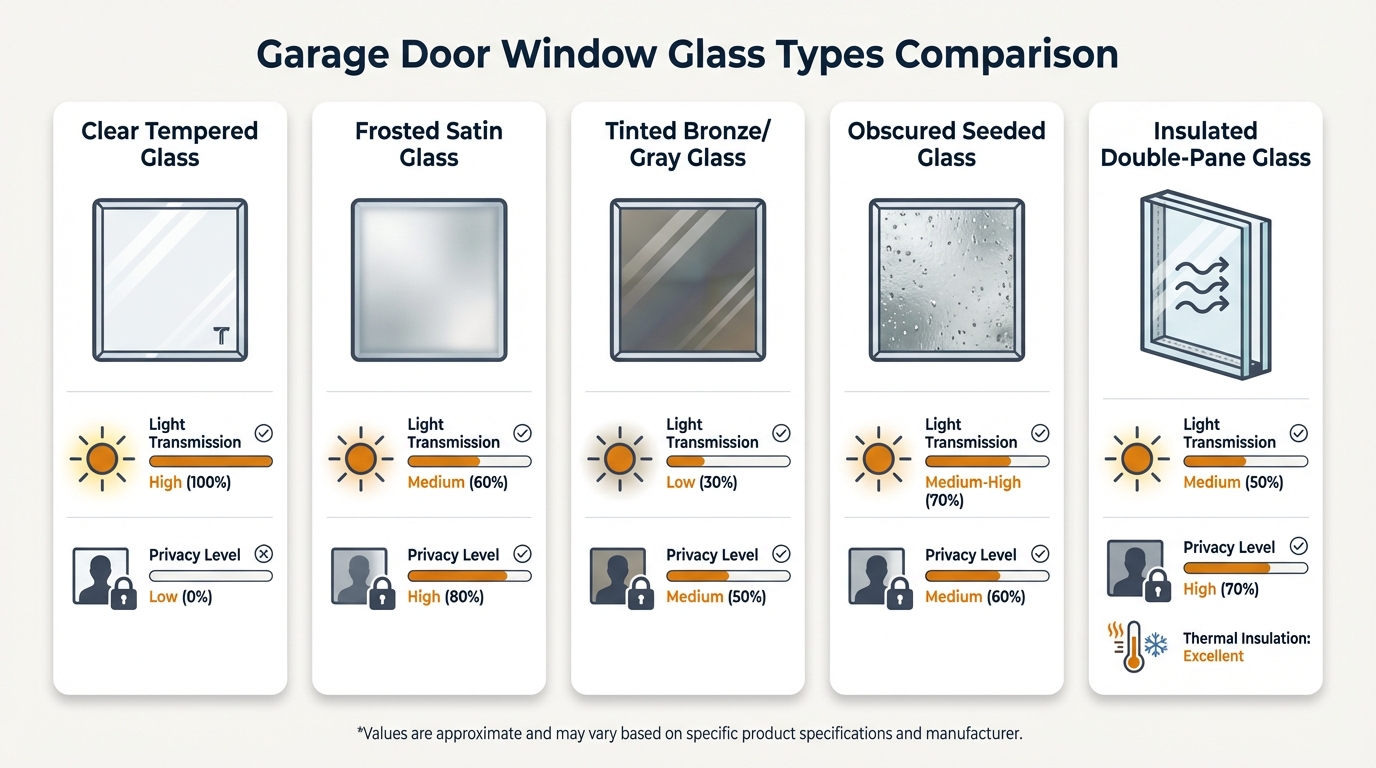 Garage Door Window Glass Types Comparison

Clear Tempered Glass

T

Light Transmission
High (100%)

Privacy Level
Low (0%)

Frosted Satin Glass

Light Transmission
Medium (60%)

Privacy Level
High (80%)

Tinted Bronze/ Gray Glass

Light Transmission
Low (30%)

Privacy Level
Medium (50%)

Obscured Seeded Glass

Light Transmission
Medium-High (70%)

Privacy Level
Medium (60%)

Insulated Double-Pane Glass

Light Transmission
Medium (50%)

Privacy Level
High (70%)

Thermal Insulation: Excellent

*Values are approximate and may vary based on specific product specifications and manufacturer.